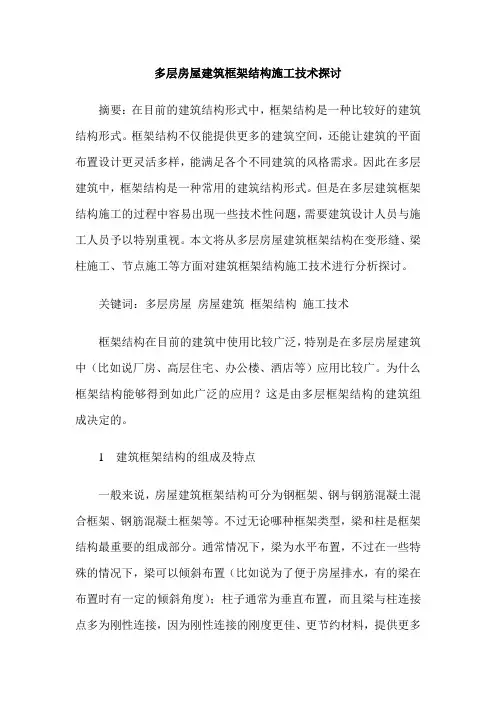 多层房屋建筑框架结构施工技术探讨

摘要：在目前的建筑结构形式中，框架结构是一种比较好的建筑结构形式。框架结构不仅能提供更多的建筑空间，还能让建筑的平面布置设计更灵活多样，能满足各个不同建筑的风格需求。因此在多层建筑中，框架结构是一种常用的建筑结构形式。但是在多层建筑框架结构施工的过程中容易出现一些技术性问题，需要建筑设计人员与施工人员予以特别重视。本文将从多层房屋建筑框架结构在变形缝、梁柱施工、节点施工等方面对建筑框架结构施工技术进行分析探讨。

关键词：多层房屋 房屋建筑 框架结构 施工技术

框架结构在目前的建筑中使用比较广泛，特别是在多层房屋建筑中（比如说厂房、高层住宅、办公楼、酒店等）应用比较广。为什么框架结构能够得到如此广泛的应用？这是由多层框架结构的建筑组成决定的。

1 建筑框架结构的组成及特点

一般来说，房屋建筑框架结构可分为钢框架、钢与钢筋混凝土混合框架、钢筋混凝土框架等。不过无论哪种框架类型，梁和柱是框架结构最重要的组成部分。通常情况下，梁为水平布置，不过在一些特殊的情况下，梁可以倾斜布置（比如说为了便于房屋排水，有的梁在布置时有一定的倾斜角度）；柱子通常为垂直布置，而且梁与柱连接点多为刚性连接，因为刚性连接的刚度更佳、更节约材料，提供更多